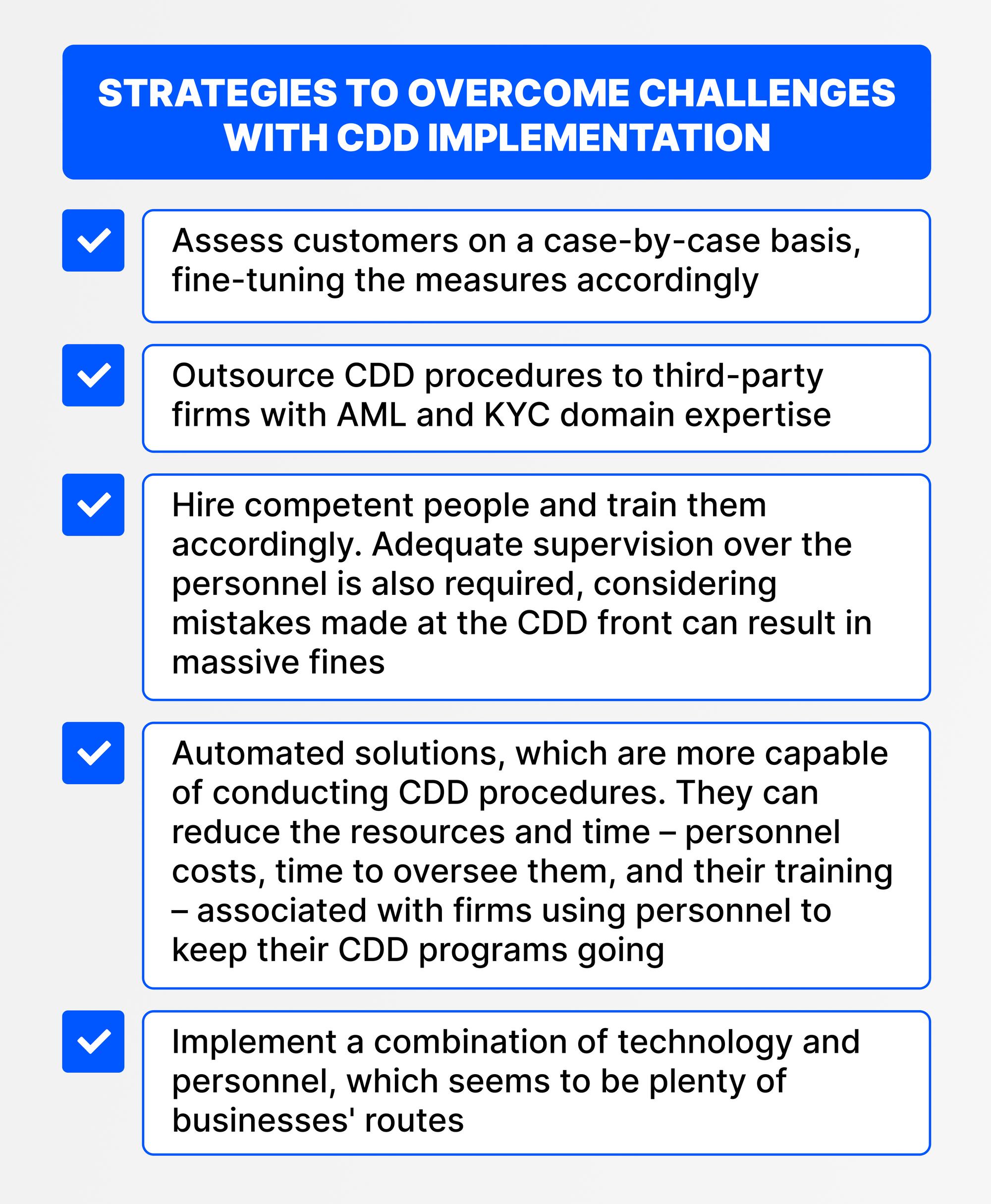 STRATEGIES TO OVERCOME CHALLENGES WITH CDD IMPLEMENTATION

Assess customers on a case-by-case basis, fine-tuning the measures accordingly

Outsource CDD procedures to third-party firms with AML and KYC domain expertise

Hire competent people and train them accordingly. Adequate supervision over the personnel is also required, considering mistakes made at the CDD front can result in massive fines

Automated solutions, which are more capable of conducting CDD procedures. They can reduce the resources and time – personnel costs, time to oversee them, and their training – associated with firms using personnel to keep their CDD programs going

Implement a combination of technology and personnel, which seems to be plenty of businesses' routes